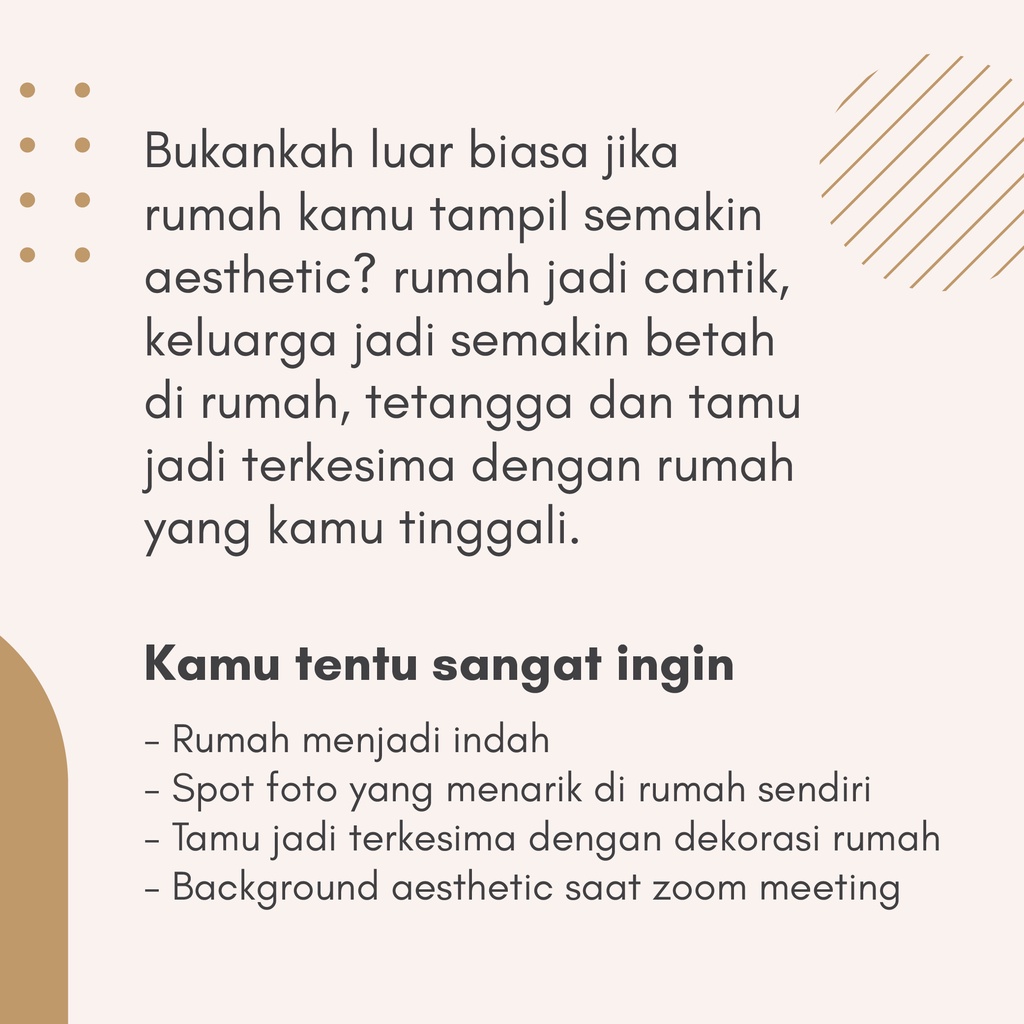 Bukankah luar biasa jika rumah kamu tampil semakin aesthetic? rumah jadi cantik, keluarga jadi semakin betah di rumah, tetangga dan tamu jadi terkesima dengan rumah yang kamu tinggali.

Kamu tentu sangat ingin

- Rumah menjadi indah
- Spot foto yang menarik di rumah sendiri
- Tamu jadi terkesima dengan dekorasi rumah
- Background aesthetic saat zoom meeting